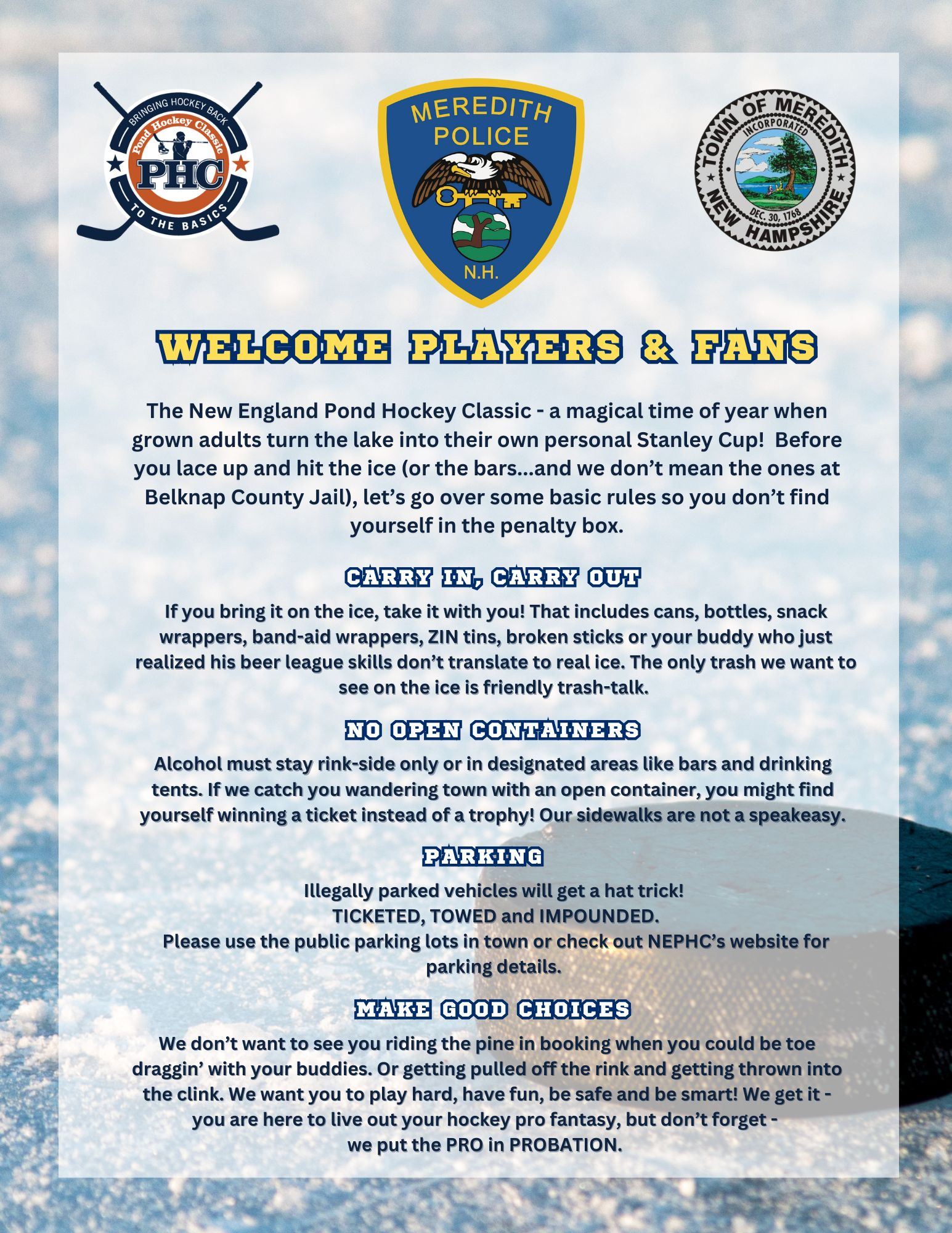 BRINGING HOCKEY BACK
Pond Hockey Classic
PHC
TO THE BASICS

MEREDITH
POLICE
N.H.

TOWN OF MEREDITH
INCORPORATED
DEC. 30, 1768
NEW HAMPSHIRE

WELCOME PLAYERS & FANS

The New England Pond Hockey Classic - a magical time of year when grown adults turn the lake into their own personal Stanley Cup! Before you lace up and hit the ice (or the bars...and we don't mean the ones at Belknap County Jail), let's go over some basic rules so you don't find yourself in the penalty box.

CARRY IN, CARRY OUT

If you bring it on the ice, take it with you! That includes cans, bottles, snack wrappers, band-aid wrappers, ZIN tins, broken sticks or your buddy who just realized his beer league skills don't translate to real ice. The only trash we want to see on the ice is friendly trash-talk.

NO OPEN CONTAINERS

Alcohol must stay rink-side only or in designated areas like bars and drinking tents. If we catch you wandering town with an open container, you might find yourself winning a ticket instead of a trophy! Our sidewalks are not a speakeasy.

PARKING

Illegally parked vehicles will get a hat trick!
TICKETED, TOWED and IMPOUNDED.
Please use the public parking lots in town or check out NEPHC's website for parking details.

MAKE GOOD CHOICES

We don't want to see you riding the pine in booking when you could be toe draggin' with your buddies. Or getting pulled off the rink and getting thrown into the clink. We want you to play hard, have fun, be safe and be smart! We get it - you are here to live out your hockey pro fantasy, but don't forget - we put the PRO in PROBATION.